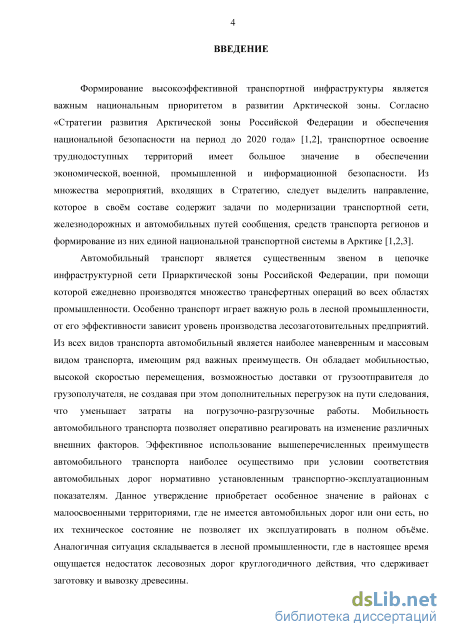 4

ВВЕДЕНИЕ

Формирование высокоэффективной транспортной инфраструктуры является важным национальным приоритетом в развитии Арктической зоны. Согласно «Стратегии развития Арктической зоны Российской Федерации и обеспечения национальной безопасности на период до 2020 года» [1,2], транспортное освоение труднодоступных территорий имеет большое значение в обеспечении экономической, военной, промышленной и информационной безопасности. Из множества мероприятий, входящих в Стратегию, следует выделить направление, которое в своём составе содержит задачи по модернизации транспортной сети, железнодорожных и автомобильных путей сообщения, средств транспорта регионов и формирование из них единой национальной транспортной системы в Арктике [1,2,3].

Автомобильный транспорт является существенным звеном в цепочке инфраструктурной сети Приарктической зоны Российской Федерации, при помощи которой ежедневно производятся множество трансфертных операций во всех областях промышленности. Особенно транспорт играет важную роль в лесной промышленности, от его эффективности зависит уровень производства лесозаготовительных предприятий. Из всех видов транспорта автомобильный является наиболее маневренным и массовым видом транспорта, имеющим ряд важных преимуществ. Он обладает мобильностью, высокой скоростью перемещения, возможностью доставки от грузоотправителя до грузополучателя, не создавая при этом дополнительных перегрузок на пути следования, что уменьшает затраты на погрузочно-разгрузочные работы. Мобильность автомобильного транспорта позволяет оперативно реагировать на изменение различных внешних факторов. Эффективное использование вышеперечисленных преимуществ автомобильного транспорта наиболее осуществимо при условии соответствия автомобильных дорог нормативно установленным транспортно-эксплуатационным показателям. Данное утверждение приобретает особенное значение в районах с малоосвоенными территориями, где не имеется автомобильных дорог или они есть, но их техническое состояние не позволяет их эксплуатировать в полном объёме. Аналогичная ситуация складывается в лесной промышленности, где в настоящее время ощущается недостаток лесовозных дорог круглогодичного действия, что сдерживает заготовку и вывозку древесины.

dsLib.net
библиотека диссертаций